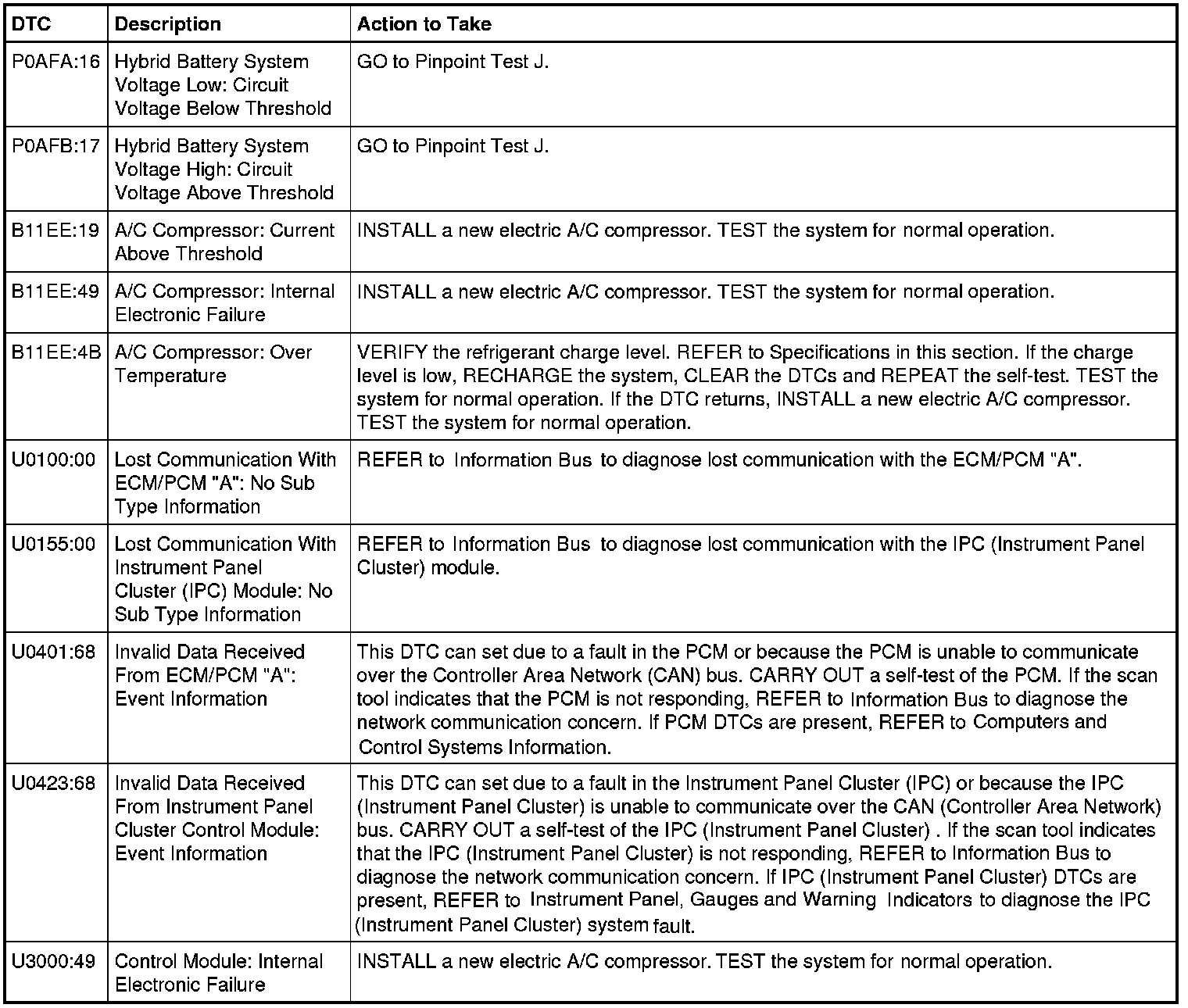 | DTC | Description | Action to Take |
|---|---|---|
| P0AFA:16 | Hybrid Battery System Voltage Low: Circuit Voltage Below Threshold | GO to Pinpoint Test J. |
| P0AFB:17 | Hybrid Battery System Voltage High: Circuit Voltage Above Threshold | GO to Pinpoint Test J. |
| B11EE:19 | A/C Compressor: Current Above Threshold | INSTALL a new electric A/C compressor. TEST the system for normal operation. |
| B11EE:49 | A/C Compressor: Internal Electronic Failure | INSTALL a new electric A/C compressor. TEST the system for normal operation. |
| B11EE:4B | A/C Compressor: Over Temperature | VERIFY the refrigerant charge level. REFER to Specifications in this section. If the charge level is low, RECHARGE the system, CLEAR the DTCs and REPEAT the self-test. TEST the system for normal operation. If the DTC returns, INSTALL a new electric A/C compressor. TEST the system for normal operation. |
| U0100:00 | Lost Communication With ECM/PCM "A": No Sub Type Information | REFER to Information Bus to diagnose lost communication with the ECM/PCM "A". |
| U0155:00 | Lost Communication With Instrument Panel Cluster (IPC) Module: No Sub Type Information | REFER to Information Bus to diagnose lost communication with the IPC (Instrument Panel Cluster) module. |
| U0401:68 | Invalid Data Received From ECM/PCM "A": Event Information | This DTC can set due to a fault in the PCM or because the PCM is unable to communicate over the Controller Area Network (CAN) bus. CARRY OUT a self-test of the PCM. If the scan tool indicates that the PCM is not responding, REFER to Information Bus to diagnose the network communication concern. If PCM DTCs are present, REFER to Computers and Control Systems Information. |
| U0423:68 | Invalid Data Received From Instrument Panel Cluster Control Module: Event Information | This DTC can set due to a fault in the Instrument Panel Cluster (IPC) or because the IPC (Instrument Panel Cluster) is unable to communicate over the CAN (Controller Area Network) bus. CARRY OUT a self-test of the IPC (Instrument Panel Cluster) . If the scan tool indicates that the IPC (Instrument Panel Cluster) is not responding, REFER to Information Bus to diagnose the network communication concern. If IPC (Instrument Panel Cluster) DTCs are present, REFER to Instrument Panel, Gauges and Warning Indicators to diagnose the IPC (Instrument Panel Cluster) system fault. |
| U3000:49 | Control Module: Internal Electronic Failure | INSTALL a new electric A/C compressor. TEST the system for normal operation. |